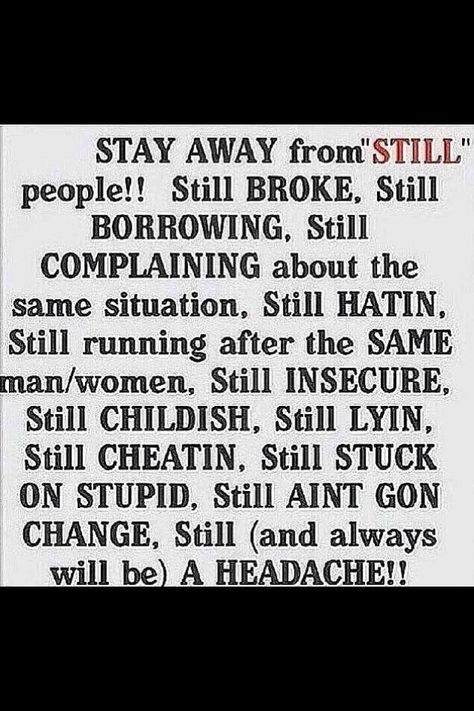 STAY AWAY from"STILL" people!! Still BROKE, Still BORROWING, Still COMPLAINING about the same situation, Still HATIN, Still running after the SAME man/women, Still INSECURE, Still CHILDISH, Still LYIN, Still CHEATIN, Still STUCK ON STUPID, Still AINT GON CHANGE, Still (and always will be) A HEADACHE!!